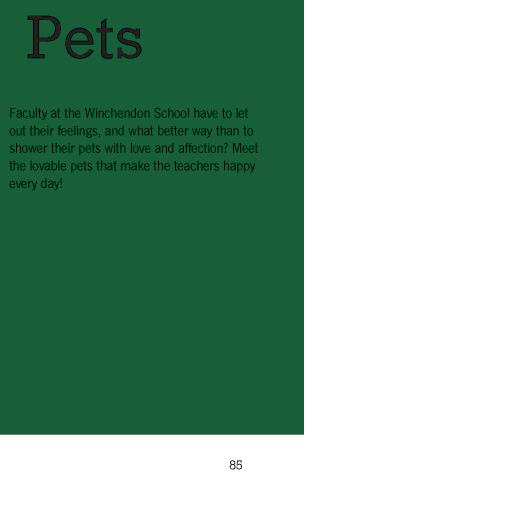 Pets

Faculty at the Winchendon School have to let out their feelings, and what better way than to shower their pets with love and affection? Meet the lovable pets that make the teachers happy every day!

85